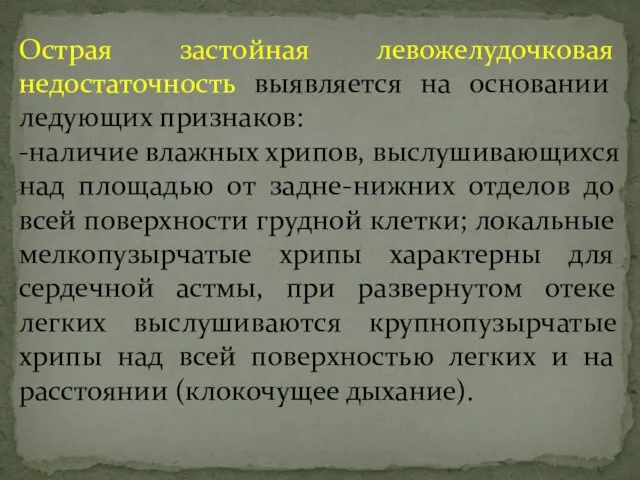 Острая застойная левожелудочковая недостаточность выявляется на основании ледующих признаков:
-наличие влажных хрипов, выслушивающихся над площадью от задне-нижних отделов до всей поверхности грудной клетки; локальные мелкопузырчатые хрипы характерны для сердечной астмы, при развернутом отеке легких выслушиваются крупнопузырчатые хрипы над всей поверхностью легких и на расстоянии (клокочущее дыхание).